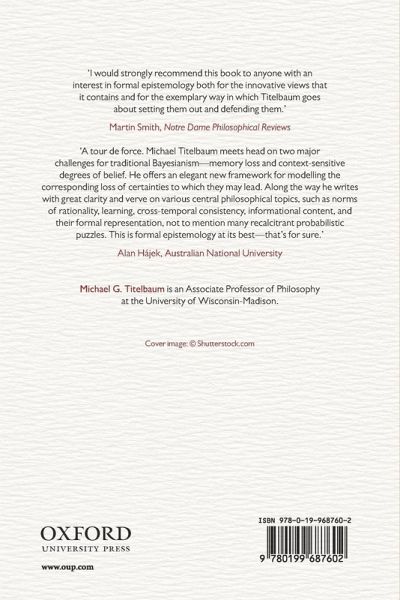 'I would strongly recommend this book to anyone with an interest in formal epistemology both for the innovative views that it contains and for the exemplary way in which Titelbaum goes about setting them out and defending them.'

Martin Smith, Notre Dame Philosophical Reviews

'A tour de force. Michael Titelbaum meets head on two major challenges for traditional Bayesianism—memory loss and context-sensitive degrees of belief. He offers an elegant new framework for modelling the corresponding loss of certainties to which they may lead. Along the way he writes with great clarity and verve on various central philosophical topics, such as norms of rationality, learning, cross-temporal consistency, informational content, and their formal representation, not to mention many recalcitrant probabilistic puzzles. This is formal epistemology at its best—that's for sure.'

Alan Hájek, Australian National University

Michael G. Titelbaum is an Associate Professor of Philosophy at the University of Wisconsin-Madison.

Cover image: © Shutterstock.com

OXFORD
UNIVERSITY PRESS

www.oup.com

ISBN 978-0-19-968760-2

9 780199 687602